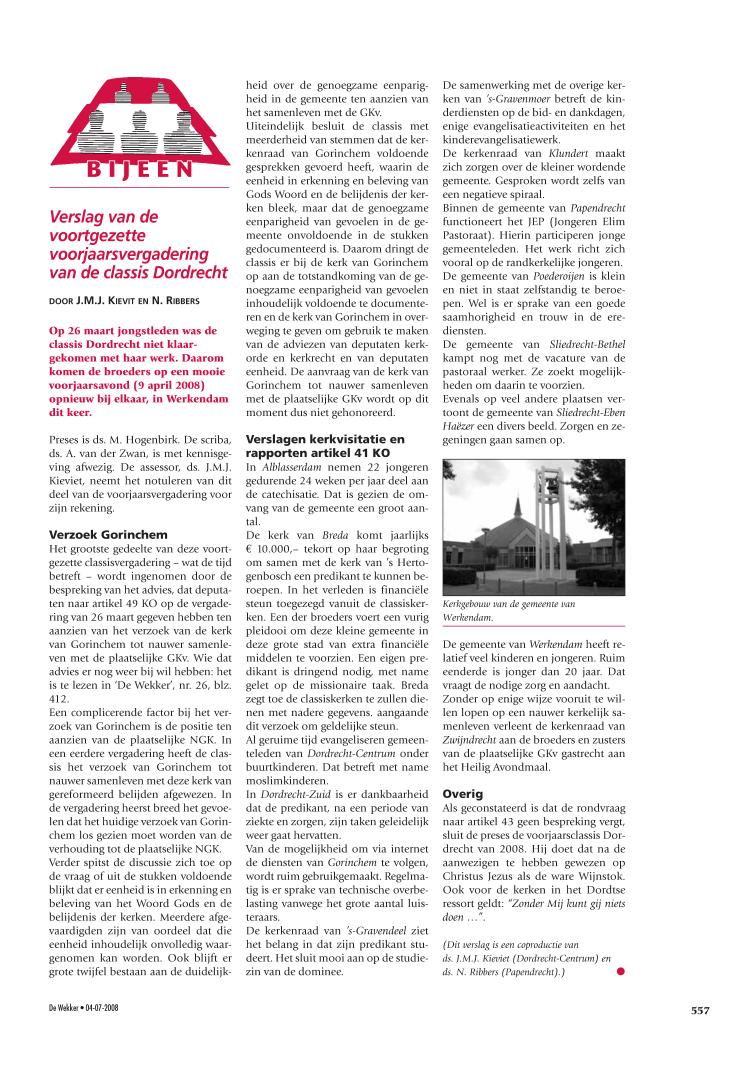 BIJEEN

Verslag van de voortgezette voorjaarsvergadering van de classis Dordrecht

DOOR J.M.J. KIEVIT EN N. RIBBERS

Op 26 maart jongstleden was de classis Dordrecht niet klaargekomen met haar werk. Daarom komen de broeders op een mooie voorjaarsavond (9 april 2008) opnieuw bij elkaar, in Werkendam dit keer.

Preses is ds. M. Hogenbirk. De scriba, ds. A. van der Zwan, is met kennisgeving afwezig. De assessor, ds. J.M.J. Kieviet, neemt het notuleren van dit deel van de voorjaarsvergadering voor zijn rekening.

Verzoek Gorinchem
Het grootste gedeelte van deze voortgezette classisvergadering – wat de tijd betreft – wordt ingenomen door de bespreking van het advies, dat deputaten naar artikel 49 KO op de vergadering van 26 maart gegeven hebben ten aanzien van het verzoek van de kerk van Gorinchem tot nauwer samenleven met de plaatselijke GKv. Wie dat advies er nog weer bij wil hebben: het is te lezen in 'De Wekker', nr. 26, blz. 412.
Een complicerende factor bij het verzoek van Gorinchem is de positie ten aanzien van de plaatselijke NGK. In een eerdere vergadering heeft de classis het verzoek van Gorinchem tot nauwer samenleven met deze kerk van gereformeerd belijden afgewezen. In de vergadering heerst breed het gevoelen dat het huidige verzoek van Gorinchem los gezien moet worden van de verhouding tot de plaatselijke NGK.
Verder spitst de discussie zich toe op de vraag of uit de stukken voldoende blijkt dat er eenheid is in erkenning en beleving van het Woord Gods en de belijdenis der kerken. Meerdere afgevaardigden zijn van oordeel dat die eenheid inhoudelijk onvolledig waargenomen kan worden. Ook blijft er grote twijfel bestaan aan de duidelijkheid over de genoegzame eenparigheid in de gemeente ten aanzien van het samenleven met de GKv.
Uiteindelijk besluit de classis met meerderheid van stemmen dat de kerkenraad van Gorinchem voldoende gesprekken gevoerd heeft, waarin de eenheid in erkenning en beleving van Gods Woord en de belijdenis der kerken bleek, maar dat de genoegzame eenparigheid van gevoelen in de gemeente onvoldoende in de stukken gedocumenteerd is. Daarom dringt de classis er bij de kerk van Gorinchem op aan de totstandkoming van de genoegzame eenparigheid van gevoelen inhoudelijk voldoende te documenteren en de kerk van Gorinchem in overweging te geven om gebruik te maken van de adviezen van deputaten kerkorde en kerkrecht en van deputaten eenheid. De aanvraag van de kerk van Gorinchem tot nauwer samenleven met de plaatselijke GKv wordt op dit moment dus niet gehonoreerd.

Verslagen kerkvisitatie en rapporten artikel 41 KO
In Alblasserdam nemen 22 jongeren gedurende 24 weken per jaar deel aan de catechisatie. Dat is gezien de omvang van de gemeente een groot aantal.
De kerk van Breda komt jaarlijks € 10.000,– tekort op haar begroting om samen met de kerk van 's Hertogenbosch een predikant te kunnen beroepen. In het verleden is financiële steun toegezegd vanuit de classiskerken. Een der broeders voert een vurig pleidooi om deze kleine gemeente in deze grote stad van extra financiële middelen te voorzien. Een eigen predikant is dringend nodig, met name gelet op de missionaire taak. Breda zegt toe de classiskerken te zullen dienen met nadere gegevens, aangaande dit verzoek om geldelijke steun.
Al geruime tijd evangeliseren gemeenteleden van Dordrecht-Centrum onder buurtkinderen. Dat betreft met name moslimkinderen.
In Dordrecht-Zuid is er dankbaarheid dat de predikant, na een periode van ziekte en zorgen, zijn taken geleidelijk weer gaat hervatten.
Van de mogelijkheid om via internet de diensten van Gorinchem te volgen, wordt ruim gebruikgemaakt. Regelmatig is er sprake van technische overbelasting vanwege het grote aantal luisteraars.
De kerkenraad van 's-Gravendeel ziet het belang in dat zijn predikant studeert. Het sluit mooi aan op de studiezin van de dominee.

De samenwerking met de overige kerken van 's-Gravenmoer betreft de kinderdiensten op de bid- en dankdagen, enige evangelisatieactiviteiten en het kinderevangelisatiewerk.
De kerkenraad van Klundert maakt zich zorgen over de kleiner wordende gemeente. Gesproken wordt zelfs van een negatieve spiraal.
Binnen de gemeente van Papendrecht functioneert het JEP (Jongeren Elim Pastoraat). Hierin participeren jonge gemeenteleden. Het werk richt zich vooral op de randkerkelijke jongeren.
De gemeente van Poederoijen is klein en niet in staat zelfstandig te beroepen. Wel is er sprake van een goede saamhorigheid en trouw in de erediensten.
De gemeente van Sliedrecht-Bethel kampt nog met de vacature van de pastoraal werker. Ze zoekt mogelijkheden om daarin te voorzien.
Evenals op veel andere plaatsen vertoont de gemeente van Sliedrecht-Eben Haëzer een divers beeld. Zorgen en zegeningen gaan samen op.

Kerkgebouw van de gemeente van Werkendam.

De gemeente van Werkendam heeft relatief veel kinderen en jongeren. Ruim eenderde is jonger dan 20 jaar. Dat vraagt de nodige zorg en aandacht.
Zonder op enige wijze vooruit te willen lopen op een nauwer kerkelijk samenleven verleent de kerkenraad van Zwijndrecht aan de broeders en zusters van de plaatselijke GKv gastrecht aan het Heilig Avondmaal.

Overig
Als geconstateerd is dat de rondvraag naar artikel 43 geen bespreking vergt, sluit de preses de voorjaarsclassis Dordrecht van 2008. Hij doet dat na de aanwezigen te hebben gewezen op Christus Jezus als de ware Wijnstok. Ook voor de kerken in het Dordtse ressort geldt: "Zonder Mij kunt gij niets doen …".

(Dit verslag is een coproductie van ds. J.M.J. Kieviet (Dordrecht-Centrum) en ds. N. Ribbers (Papendrecht).)

De Wekker • 04-07-2008

557